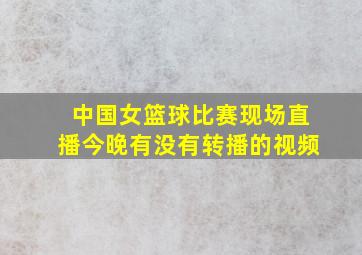 中国女篮球比赛现场直播今晚有没有转播的视频